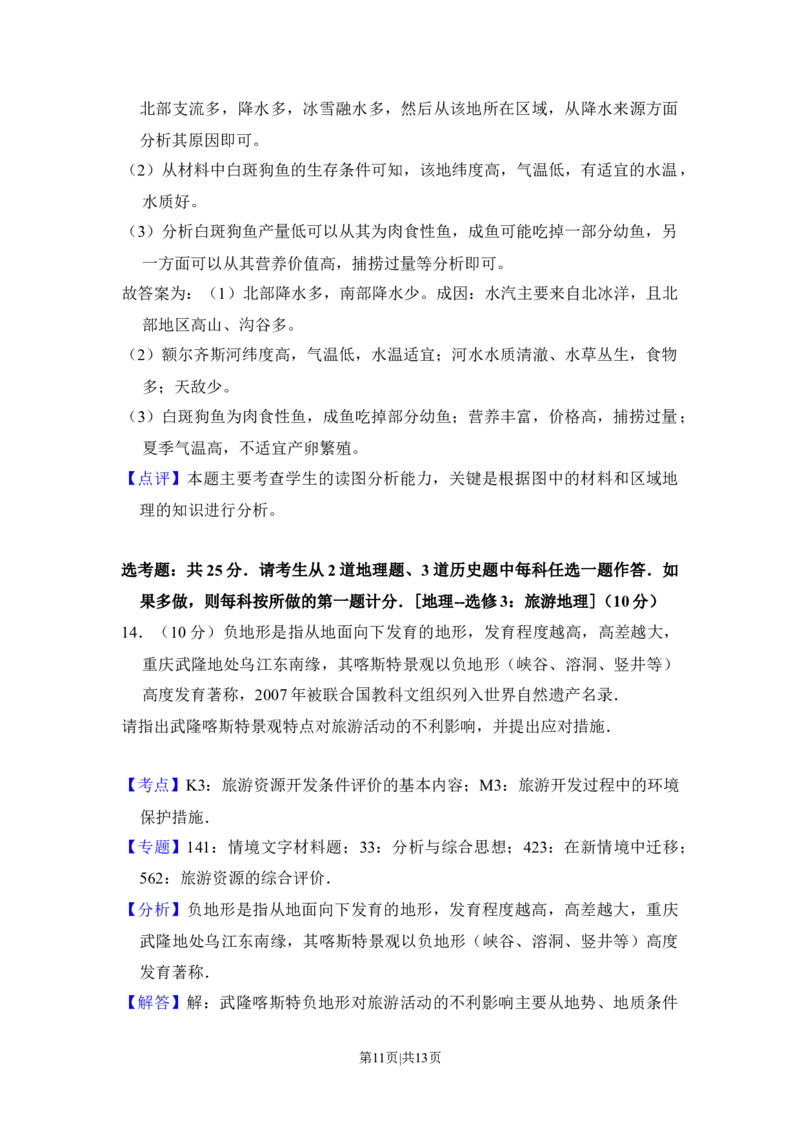 北部支流多，降水多，冰雪融水多，然后从该地所在区域，从降水来源方面分析其原因即可。

（2）从材料中白斑狗鱼的生存条件可知，该地纬度高，气温低，有适宜的水温，水质好。

（3）分析白斑狗鱼产量低可以从其为肉食性鱼，成鱼可能吃掉一部分幼鱼，另一方面可以从其营养价值高，捕捞过量等分析即可。

故答案为：（1）北部降水多，南部降水少。成因：水汽主要来自北冰洋，且北部地区高山、沟谷多。

（2）额尔齐斯河纬度高，气温低，水温适宜；河水水质清澈、水草丛生，食物多；天敌少。

（3）白斑狗鱼为肉食性鱼，成鱼吃掉部分幼鱼；营养丰富，价格高，捕捞过量；夏季气温高，不适宜产卵繁殖。

【点评】本题主要考查学生的读图分析能力，关键是根据图中的材料和区域地理的知识进行分析。

选考题：共25分．请考生从2道地理题、3道历史题中每科任选一题作答．如果多做，则每科按所做的第一题计分．［地理--选修3：旅游地理］（10分）

14．（10分）负地形是指从地面向下发育的地形，发育程度越高，高差越大，重庆武隆地处乌江东南缘，其喀斯特景观以负地形（峡谷、溶洞、竖井等）高度发育著称，2007年被联合国教科文组织列入世界自然遗产名录．

请指出武隆喀斯特景观特点对旅游活动的不利影响，并提出应对措施．

【考点】K3：旅游资源开发条件评价的基本内容；M3：旅游开发过程中的环境保护措施．

【专题】141：情境文字材料题；33：分析与综合思想；423：在新情境中迁移；562：旅游资源的综合评价．

【分析】负地形是指从地面向下发育的地形，发育程度越高，高差越大，重庆武隆地处乌江东南缘，其喀斯特景观以负地形（峡谷、溶洞、竖井等）高度发育著称．

【解答】解：武隆喀斯特负地形对旅游活动的不利影响主要从地势、地质条件

第11页|共13页